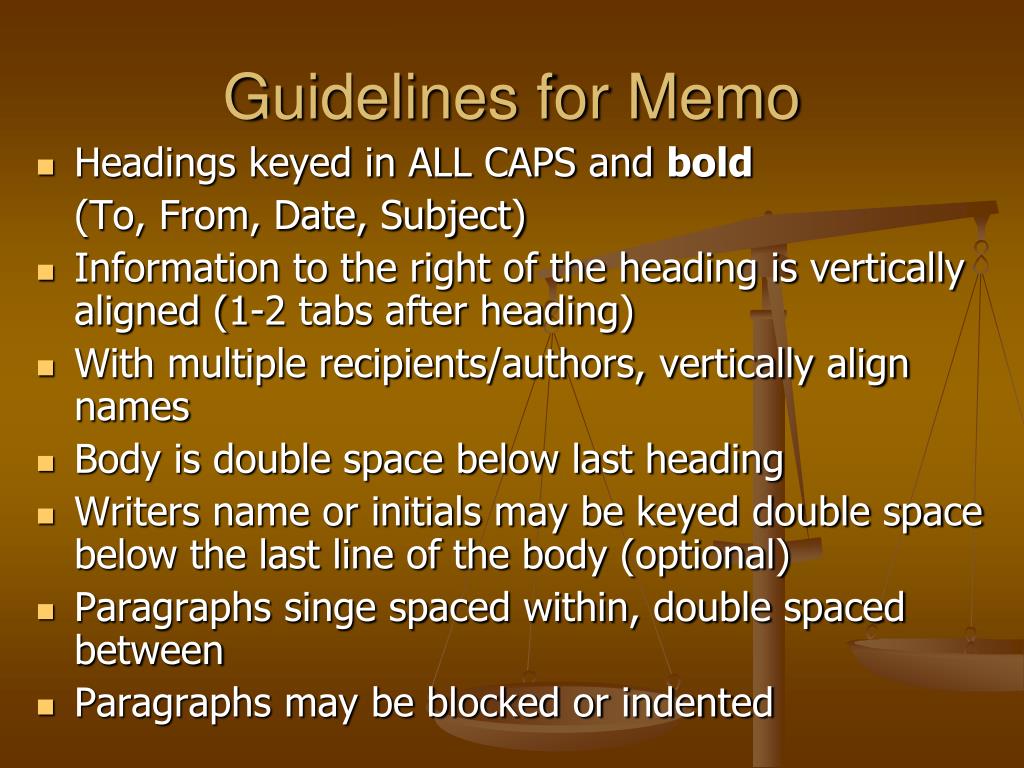 Guidelines for Memo

- Headings keyed in ALL CAPS and **bold**
  (To, From, Date, Subject)
- Information to the right of the heading is vertically aligned (1-2 tabs after heading)
- With multiple recipients/authors, vertically align names
- Body is double space below last heading
- Writers name or initials may be keyed double space below the last line of the body (optional)
- Paragraphs singe spaced within, double spaced between
- Paragraphs may be blocked or indented